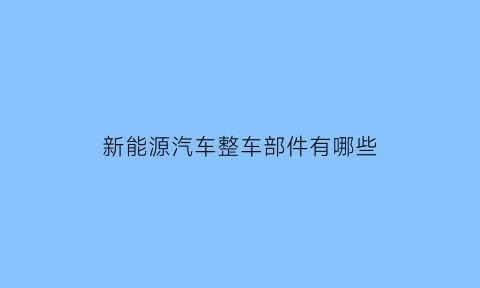 新能源汽车整车部件有哪些